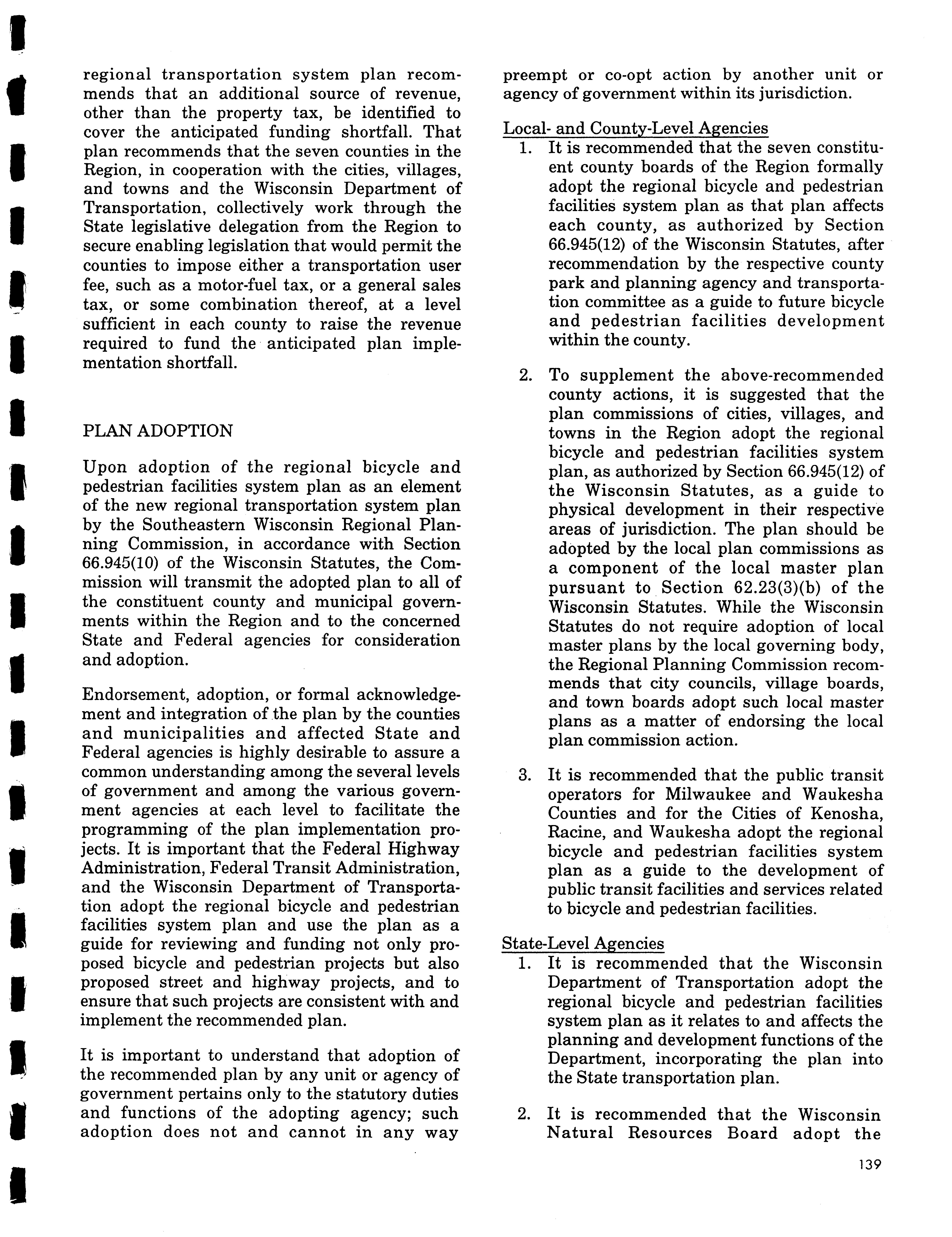 regional transportation system plan recommends that an additional source of revenue, other than the property tax, be identified to cover the anticipated funding shortfall. That plan recommends that the seven counties in the Region, in cooperation with the cities, villages, and towns and the Wisconsin Department of Transportation, collectively work through the State legislative delegation from the Region to secure enabling legislation that would permit the counties to impose either a transportation user fee, such as a motor-fuel tax, or a general sales tax, or some combination thereof, at a level sufficient in each county to raise the revenue required to fund the anticipated plan implementation shortfall.

PLAN ADOPTION

Upon adoption of the regional bicycle and pedestrian facilities system plan as an element of the new regional transportation system plan by the Southeastern Wisconsin Regional Planning Commission, in accordance with Section 66.945(10) of the Wisconsin Statutes, the Commission will transmit the adopted plan to all of the constituent county and municipal governments within the Region and to the concerned State and Federal agencies for consideration and adoption.

Endorsement, adoption, or formal acknowledgement and integration of the plan by the counties and municipalities and affected State and Federal agencies is highly desirable to assure a common understanding among the several levels of government and among the various government agencies at each level to facilitate the programming of the plan implementation projects. It is important that the Federal Highway Administration, Federal Transit Administration, and the Wisconsin Department of Transportation adopt the regional bicycle and pedestrian facilities system plan and use the plan as a guide for reviewing and funding not only proposed bicycle and pedestrian projects but also proposed street and highway projects, and to ensure that such projects are consistent with and implement the recommended plan.

It is important to understand that adoption of the recommended plan by any unit or agency of government pertains only to the statutory duties and functions of the adopting agency; such adoption does not and cannot in any way preempt or co-opt action by another unit or agency of government within its jurisdiction.

Local- and County-Level Agencies
1. It is recommended that the seven constituent county boards of the Region formally adopt the regional bicycle and pedestrian facilities system plan as that plan affects each county, as authorized by Section 66.945(12) of the Wisconsin Statutes, after recommendation by the respective county park and planning agency and transportation committee as a guide to future bicycle and pedestrian facilities development within the county.

2. To supplement the above-recommended county actions, it is suggested that the plan commissions of cities, villages, and towns in the Region adopt the regional bicycle and pedestrian facilities system plan, as authorized by Section 66.945(12) of the Wisconsin Statutes, as a guide to physical development in their respective areas of jurisdiction. The plan should be adopted by the local plan commissions as a component of the local master plan pursuant to Section 62.23(3)(b) of the Wisconsin Statutes. While the Wisconsin Statutes do not require adoption of local master plans by the local governing body, the Regional Planning Commission recommends that city councils, village boards, and town boards adopt such local master plans as a matter of endorsing the local plan commission action.

3. It is recommended that the public transit operators for Milwaukee and Waukesha Counties and for the Cities of Kenosha, Racine, and Waukesha adopt the regional bicycle and pedestrian facilities system plan as a guide to the development of public transit facilities and services related to bicycle and pedestrian facilities.

State-Level Agencies
1. It is recommended that the Wisconsin Department of Transportation adopt the regional bicycle and pedestrian facilities system plan as it relates to and affects the planning and development functions of the Department, incorporating the plan into the State transportation plan.

2. It is recommended that the Wisconsin Natural Resources Board adopt the

139